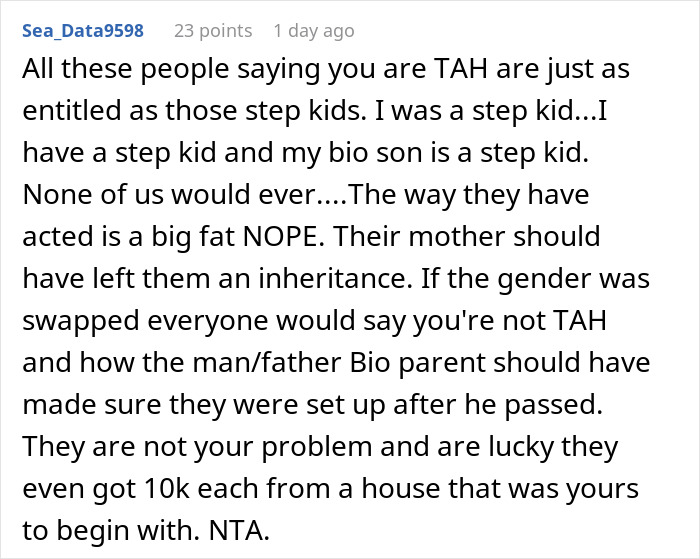 Sea_Data9598 23 points 1 day ago

All these people saying you are TAH are just as entitled as those step kids. I was a step kid...I have a step kid and my bio son is a step kid. None of us would ever....The way they have acted is a big fat NOPE. Their mother should have left them an inheritance. If the gender was swapped everyone would say you're not TAH and how the man/father Bio parent should have made sure they were set up after he passed. They are not your problem and are lucky they even got 10k each from a house that was yours to begin with. NTA.